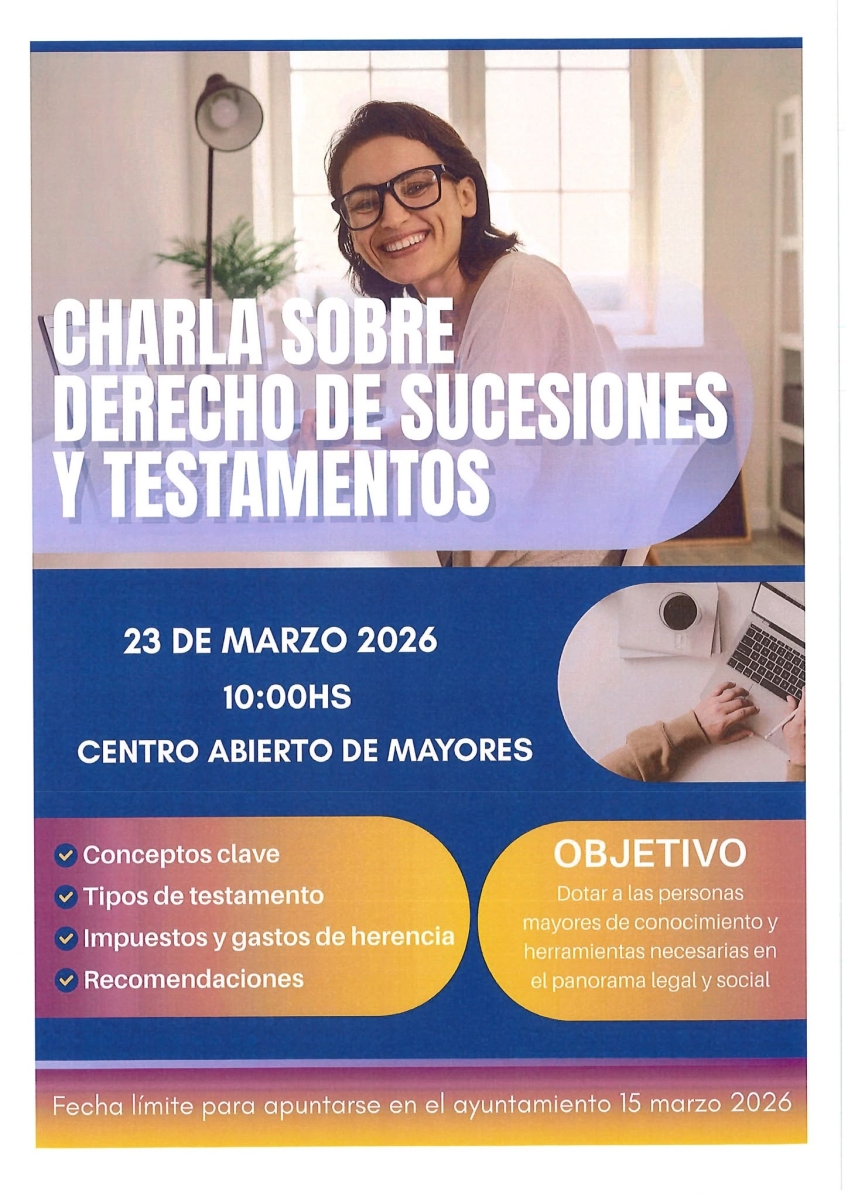 CHARLA SOBRE DERECHO DE SUCESIONES Y TESTAMENTOS

23 DE MARZO 2026
10:00HS
CENTRO ABIERTO DE MAYORES

Conceptos clave
Tipos de testamento
Impuestos y gastos de herencia
Recomendaciones

OBJETIVO
Dotar a las personas mayores de conocimiento y herramientas necesarias en el panorama legal y social

Fecha límite para apuntarse en el ayuntamiento 15 marzo 2026